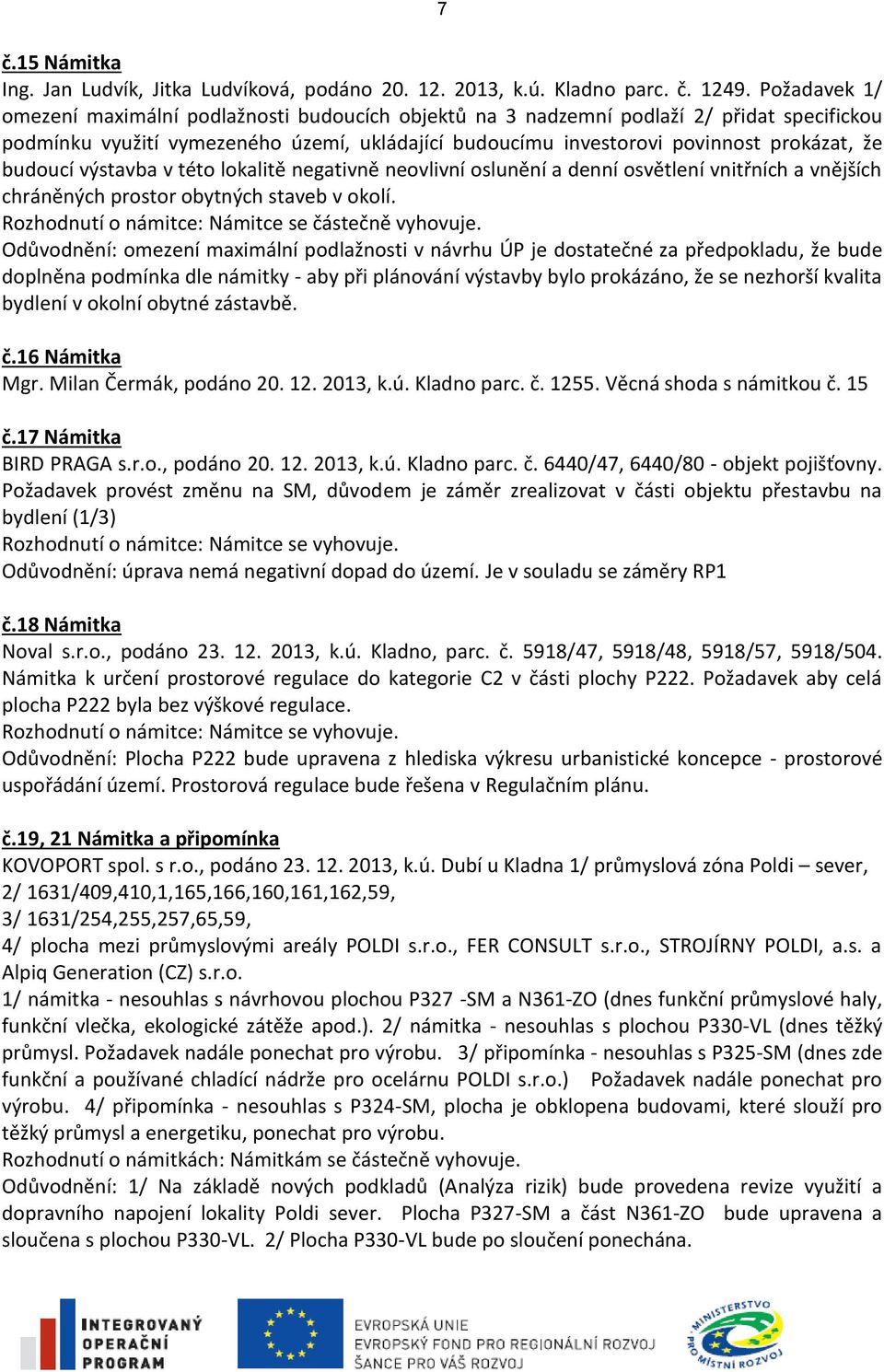 7

č.15 Námitka
Ing. Jan Ludvík, Jitka Ludvíková, podáno 20. 12. 2013, k.ú. Kladno parc. č. 1249. Požadavek 1/ omezení maximální podlažnosti budoucích objektů na 3 nadzemní podlaží 2/ přidat specifickou podmínku využití vymezeného území, ukládající budoucímu investorovi povinnost prokázat, že budoucí výstavba v této lokalitě negativně neovlivní oslunění a denní osvětlení vnitřních a vnějších chráněných prostor obytných staveb v okolí.
Rozhodnutí o námitce: Námitce se částečně vyhovuje.
Odůvodnění: omezení maximální podlažnosti v návrhu ÚP je dostatečné za předpokladu, že bude doplněna podmínka dle námitky - aby při plánování výstavby bylo prokázáno, že se nezhorší kvalita bydlení v okolní obytné zástavbě.

č.16 Námitka
Mgr. Milan Čermák, podáno 20. 12. 2013, k.ú. Kladno parc. č. 1255. Věcná shoda s námitkou č. 15

č.17 Námitka
BIRD PRAGA s.r.o., podáno 20. 12. 2013, k.ú. Kladno parc. č. 6440/47, 6440/80 - objekt pojišťovny. Požadavek provést změnu na SM, důvodem je záměr zrealizovat v části objektu přestavbu na bydlení (1/3)
Rozhodnutí o námitce: Námitce se vyhovuje.
Odůvodnění: úprava nemá negativní dopad do území. Je v souladu se záměry RP1

č.18 Námitka
Noval s.r.o., podáno 23. 12. 2013, k.ú. Kladno, parc. č. 5918/47, 5918/48, 5918/57, 5918/504. Námitka k určení prostorové regulace do kategorie C2 v části plochy P222. Požadavek aby celá plocha P222 byla bez výškové regulace.
Rozhodnutí o námitce: Námitce se vyhovuje.
Odůvodnění: Plocha P222 bude upravena z hlediska výkresu urbanistické koncepce - prostorové uspořádání území. Prostorová regulace bude řešena v Regulačním plánu.

č.19, 21 Námitka a připomínka
KOVOPORT spol. s r.o., podáno 23. 12. 2013, k.ú. Dubí u Kladna 1/ průmyslová zóna Poldi – sever,
2/ 1631/409,410,1,165,166,160,161,162,59,
3/ 1631/254,255,257,65,59,
4/ plocha mezi průmyslovými areály POLDI s.r.o., FER CONSULT s.r.o., STROJÍRNY POLDI, a.s. a Alpiq Generation (CZ) s.r.o.
1/ námitka - nesouhlas s návrhovou plochou P327 -SM a N361-ZO (dnes funkční průmyslové haly, funkční vlečka, ekologické zátěže apod.). 2/ námitka - nesouhlas s plochou P330-VL (dnes těžký průmysl. Požadavek nadále ponechat pro výrobu. 3/ připomínka - nesouhlas s P325-SM (dnes zde funkční a používané chladící nádrže pro ocelárnu POLDI s.r.o.) Požadavek nadále ponechat pro výrobu. 4/ připomínka - nesouhlas s P324-SM, plocha je obklopena budovami, které slouží pro těžký průmysl a energetiku, ponechat pro výrobu.
Rozhodnutí o námitkách: Námitkám se částečně vyhovuje.
Odůvodnění: 1/ Na základě nových podkladů (Analýza rizik) bude provedena revize využití a dopravního napojení lokality Poldi sever. Plocha P327-SM a část N361-ZO bude upravena a sloučena s plochou P330-VL. 2/ Plocha P330-VL bude po sloučení ponechána.

INTEGROVANÝ OPERAČNÍ PROGRAM
EVROPSKÁ UNIE
EVROPSKÝ FOND PRO REGIONÁLNÍ ROZVOJ
ŠANCE PRO VÁŠ ROZVOJ
MINISTERSTVO PRO MÍSTNÍ ROZVOJ